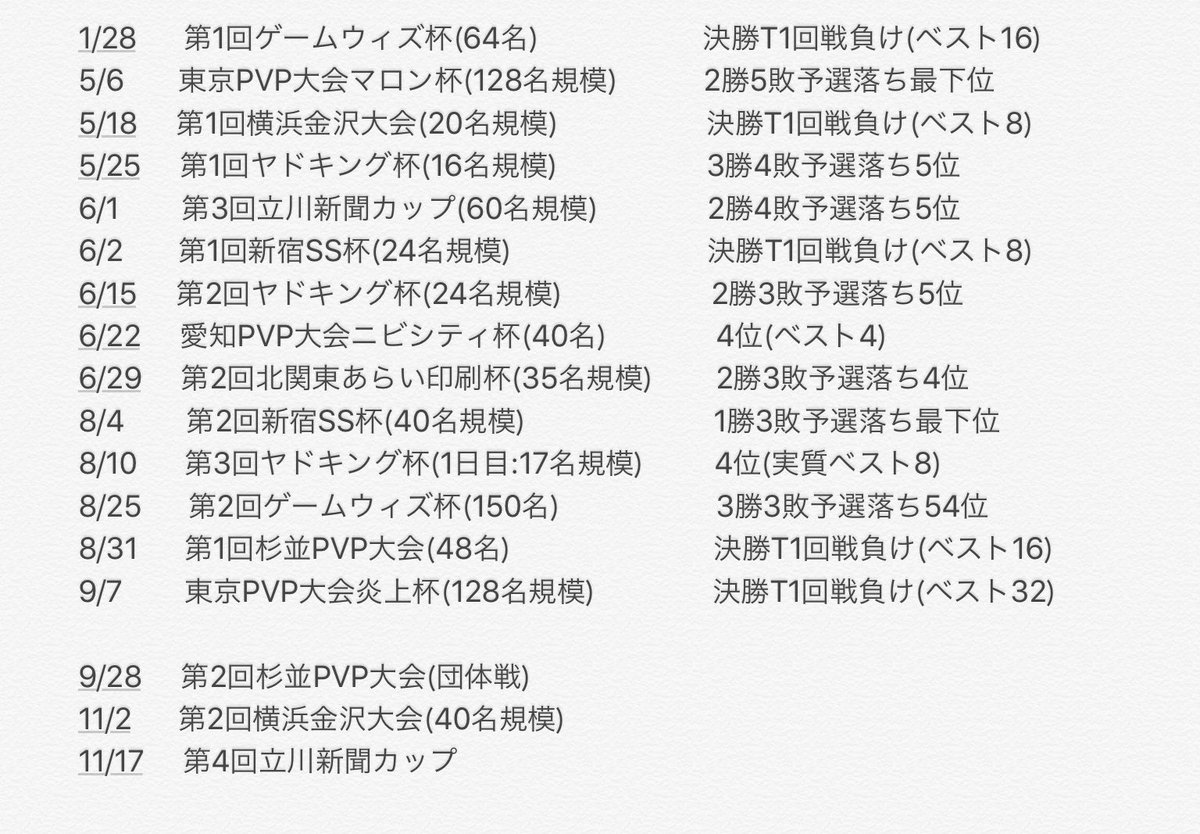 1/28 第1回ゲームウィズ杯(64名) 決勝T1回戦負け(ベスト16)
5/6 東京PVP大会マロン杯(128名規模) 2勝5敗予選落ち最下位
5/18 第1回横浜金沢大会(20名規模) 決勝T1回戦負け(ベスト8)
5/25 第1回ヤドキング杯(16名規模) 3勝4敗予選落ち5位
6/1 第3回立川新聞カップ(60名規模) 2勝4敗予選落ち5位
6/2 第1回新宿SS杯(24名規模) 決勝T1回戦負け(ベスト8)
6/15 第2回ヤドキング杯(24名規模) 2勝3敗予選落ち5位
6/22 愛知PVP大会ニビシティ杯(40名) 4位(ベスト4)
6/29 第2回北関東あらい印刷杯(35名規模) 2勝3敗予選落ち4位
8/4 第2回新宿SS杯(40名規模) 1勝3敗予選落ち最下位
8/10 第3回ヤドキング杯(1日目:17名規模) 4位(実質ベスト8)
8/25 第2回ゲームウィズ杯(150名) 3勝3敗予選落ち54位
8/31 第1回杉並PVP大会(48名) 決勝T1回戦負け(ベスト16)
9/7 東京PVP大会炎上杯(128名規模) 決勝T1回戦負け(ベスト32)

9/28 第2回杉並PVP大会(団体戦)
11/2 第2回横浜金沢大会(40名規模)
11/17 第4回立川新聞カップ